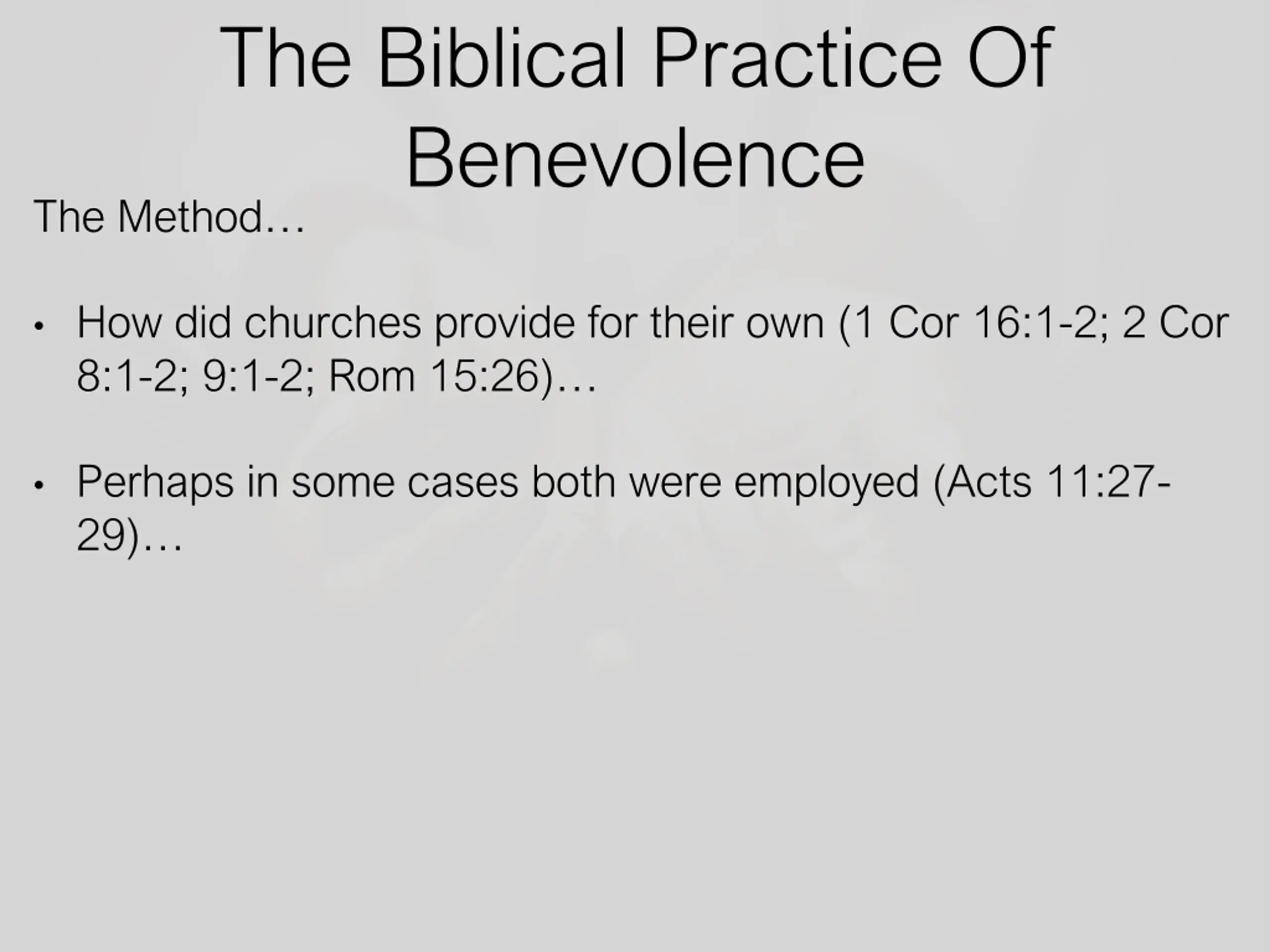 The Biblical Practice Of Benevolence

The Method…

• How did churches provide for their own (1 Cor 16:1-2; 2 Cor 8:1-2; 9:1-2; Rom 15:26)…

• Perhaps in some cases both were employed (Acts 11:27-29)…